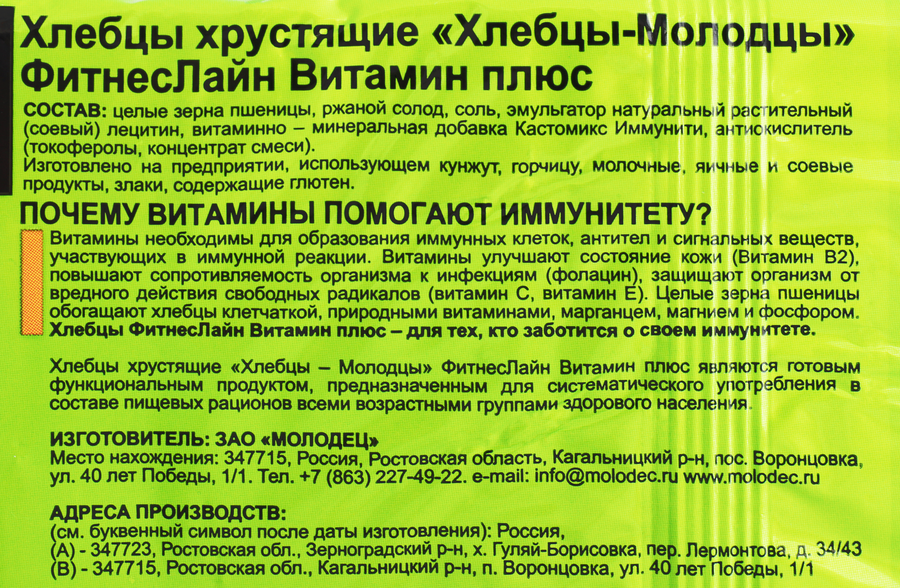 Хлебцы хрустящие «Хлебцы-Молодцы» ФитнесЛайн Витамин плюс

СОСТАВ: целые зерна пшеницы, ржаной солод, соль, эмульгатор натуральный растительный (соевый) лецитин, витаминно – минеральная добавка Кастомикс Иммунити, антиокислитель (токоферолы, концентрат смеси).
Изготовлено на предприятии, использующем кунжут, горчицу, молочные, яичные и соевые продукты, злаки, содержащие глютен.

ПОЧЕМУ ВИТАМИНЫ ПОМОГАЮТ ИММУНИТЕТУ?

Витамины необходимы для образования иммунных клеток, антител и сигнальных веществ, участвующих в иммунной реакции. Витамины улучшают состояние кожи (Витамин В2), повышают сопротивляемость организма к инфекциям (фолацин), защищают организм от вредного действия свободных радикалов (витамин С, витамин Е). Целые зерна пшеницы обогащают хлебцы клетчаткой, природными витаминами, марганцем, магнием и фосфором. Хлебцы ФитнесЛайн Витамин плюс – для тех, кто заботится о своем иммунитете.

Хлебцы хрустящие «Хлебцы – Молодцы» ФитнесЛайн Витамин плюс являются готовым функциональным продуктом, предназначенным для систематического употребления в составе пищевых рационов всеми возрастными группами здорового населения.

ИЗГОТОВИТЕЛЬ: ЗАО «МОЛОДЕЦ»
Место нахождения: 347715, Россия, Ростовская область, Кагальницкий р-н, пос. Воронцовка, ул. 40 лет Победы, 1/1. Тел. +7 (863) 227-49-22. e-mail: info@molodec.ru www.molodec.ru

АДРЕСА ПРОИЗВОДСТВ:
(см. буквенный символ после даты изготовления): Россия,
(А) - 347723, Ростовская обл., Зерноградский р-н, х. Гуляй-Борисовка, пер. Лермонтова, д. 34/43
(В) - 347715, Ростовская обл., Кагальницкий р-н, п. Воронцовка, ул. 40 лет Победы, 1/1